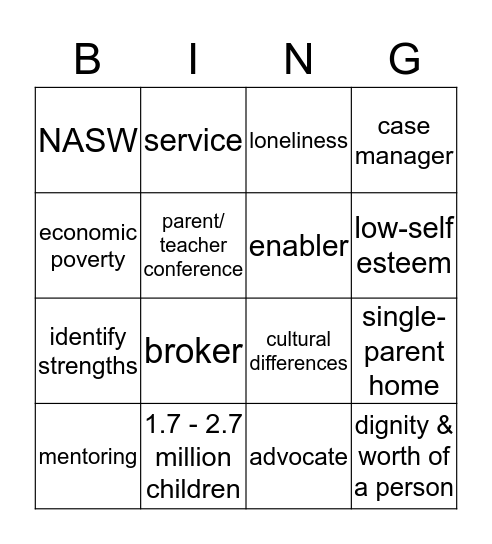 | B | I | N | G |
|---|---|---|---|
| NASW | service | loneliness | case manager |
| economic poverty | parent/ teacher conference | enabler | low-self esteem |
| identify strengths | broker | cultural differences | single-parent home |
| mentoring | 1.7 - 2.7 million children | advocate | dignity & worth of a person |